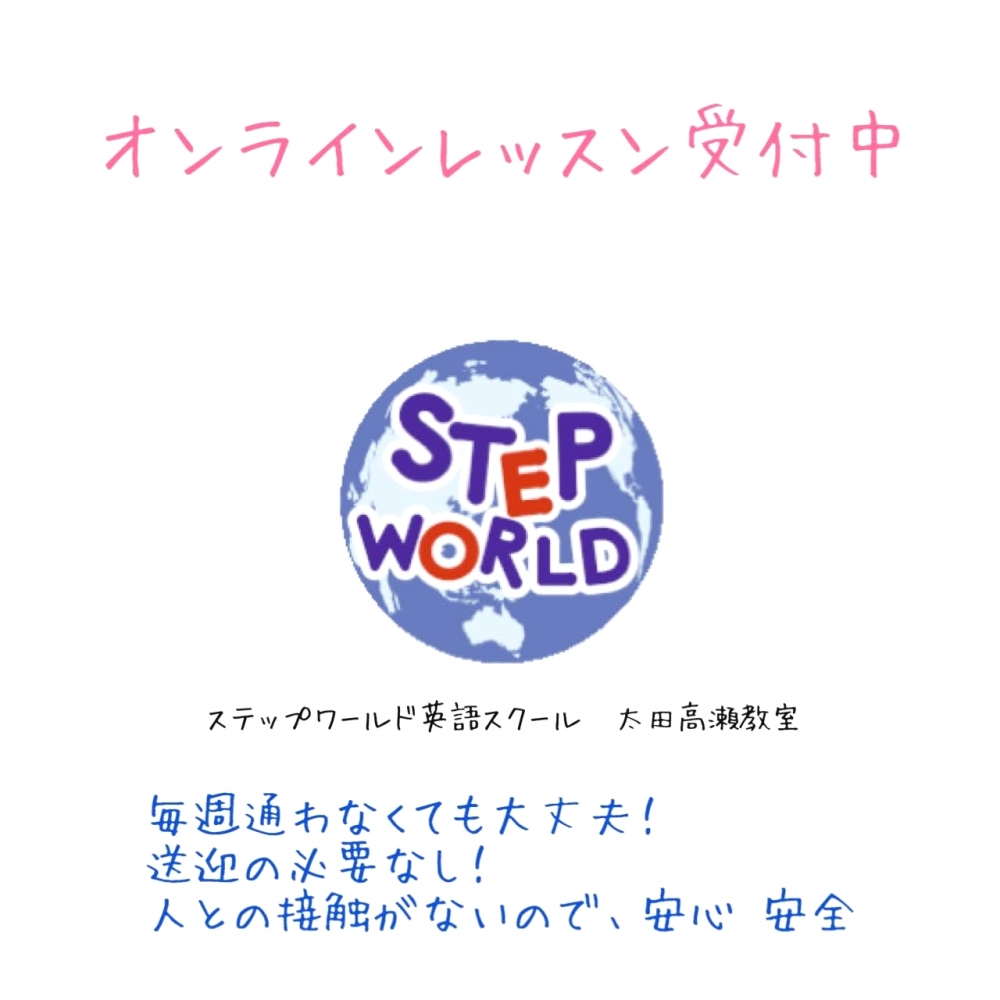 オンラインレッスン受付中

STEP WORLD

ステップワールド英語スクール　太田高瀬教室

毎週通わなくても大丈夫！
送迎の必要なし！
人との接触がないので、安心 安全